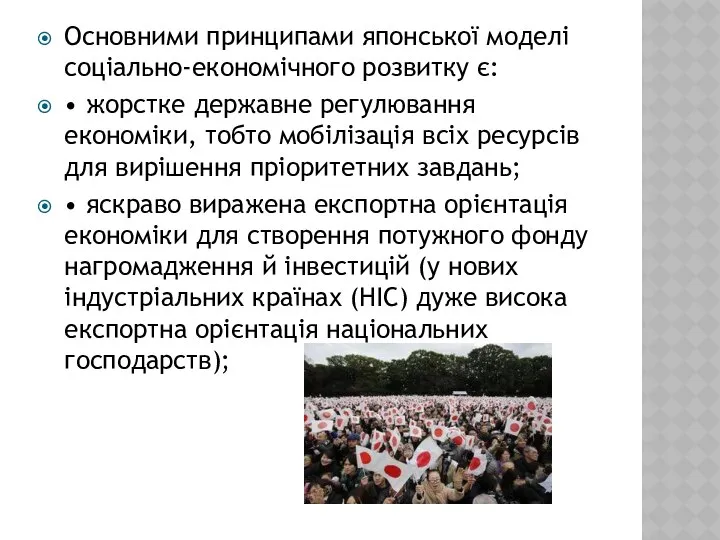 Основними принципами японської моделі соціально-економічного розвитку є:

• жорстке державне регулювання економіки, тобто мобілізація всіх ресурсів для вирішення пріоритетних завдань;

• яскраво виражена експортна орієнтація економіки для створення потужного фонду нагромадження й інвестицій (у нових індустріальних країнах (НІС) дуже висока експортна орієнтація національних господарств);